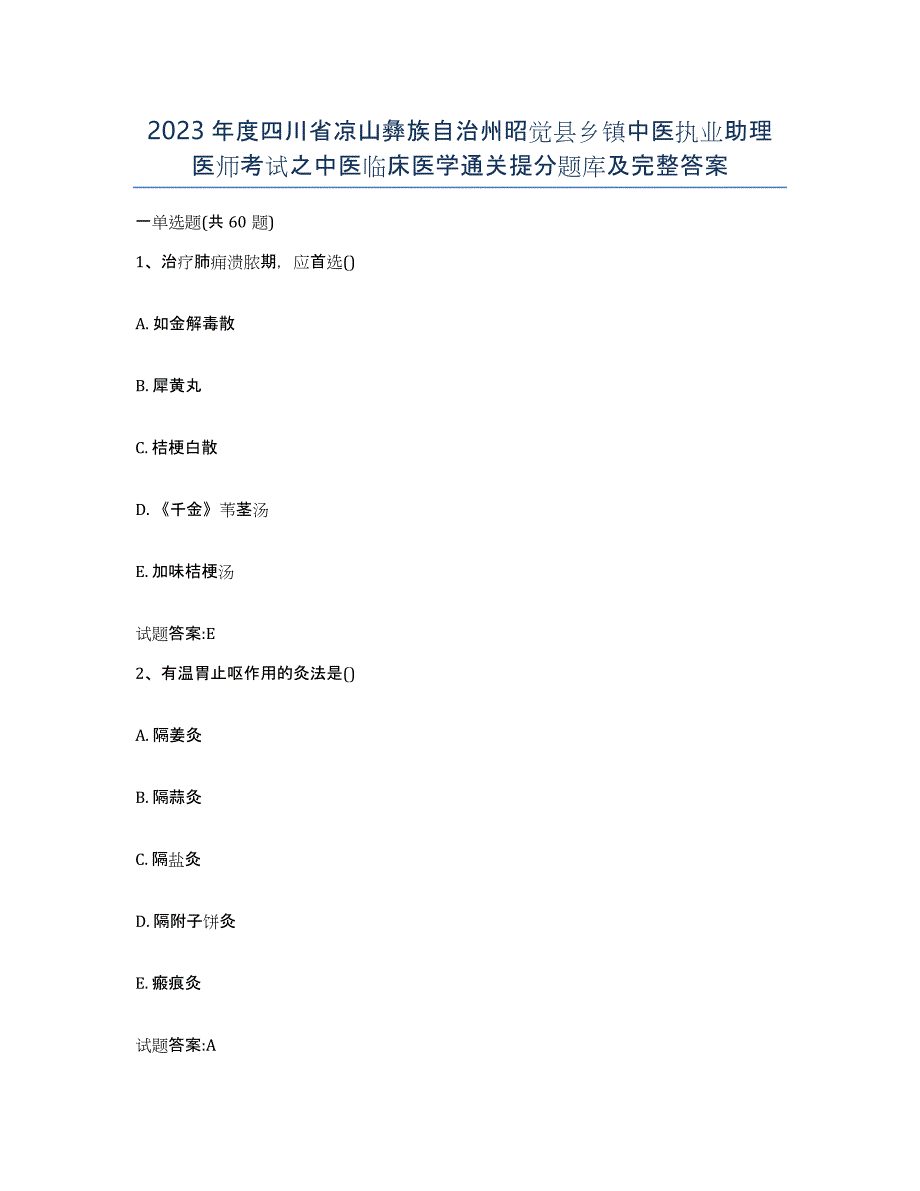 2023年度四川省凉山彝族自治州昭觉县乡镇中医执业助理医师考试之中医临床医学通关提分题库及完整答案

一单选题(共60题)

1、治疗肺痈溃脓期，应首选()

A. 如金解毒散

B. 犀黄丸

C. 桔梗白散

D. 《千金》苇茎汤

E. 加味桔梗汤

试题答案:E

2、有温胃止呕作用的灸法是()

A. 隔姜灸

B. 隔蒜灸

C. 隔盐灸

D. 隔附子饼灸

E. 瘢痕灸

试题答案:A